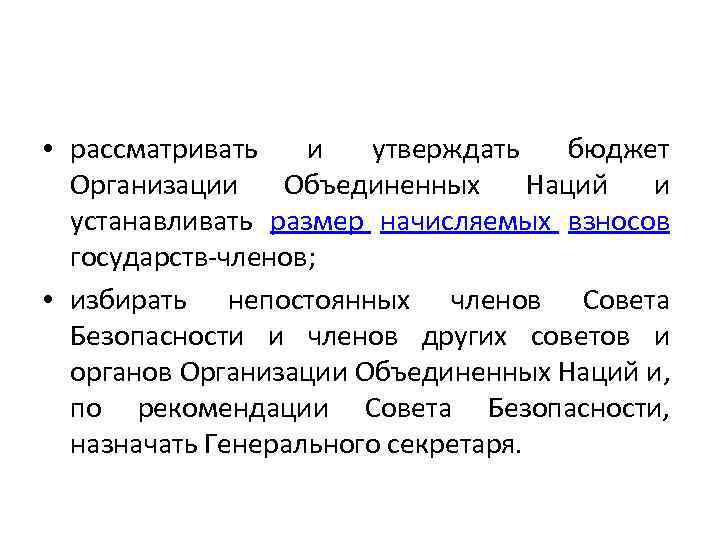 • рассматривать и утверждать бюджет Организации Объединенных Наций и устанавливать размер начисляемых взносов государств-членов;

• избирать непостоянных членов Совета Безопасности и членов других советов и органов Организации Объединенных Наций и, по рекомендации Совета Безопасности, назначать Генерального секретаря.